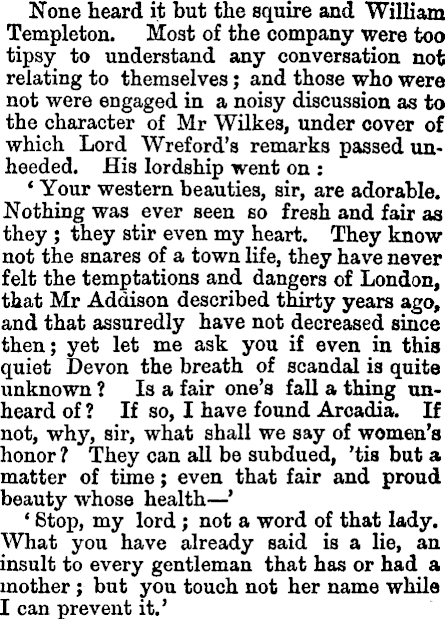 None heard it but the squire and William Templeton. Most of the company were too tipsy to understand any conversation not relating to themselves; and those who were not were engaged in a noisy discussion as to the character of Mr Wilkes, under cover of which Lord Wreford's remarks passed unheeded. His lordship went on:

'Your western beauties, sir, are adorable. Nothing was ever seen so fresh and fair as they; they stir even my heart. They know not the snares of a town life, they have never felt the temptations and dangers of London, that Mr Addison described thirty years ago, and that assuredly have not decreased since then; yet let me ask you if even in this quiet Devon the breath of scandal is quite unknown? Is a fair one's fall a thing unheard of? If so, I have found Arcadia. If not, why, sir, what shall we say of women's honor? They can all be subdued, 'tis but a matter of time; even that fair and proud beauty whose health—'

'Stop, my lord; not a word of that lady. What you have already said is a lie, an insult to every gentleman that has or had a mother; but you touch not her name while I can prevent it.'